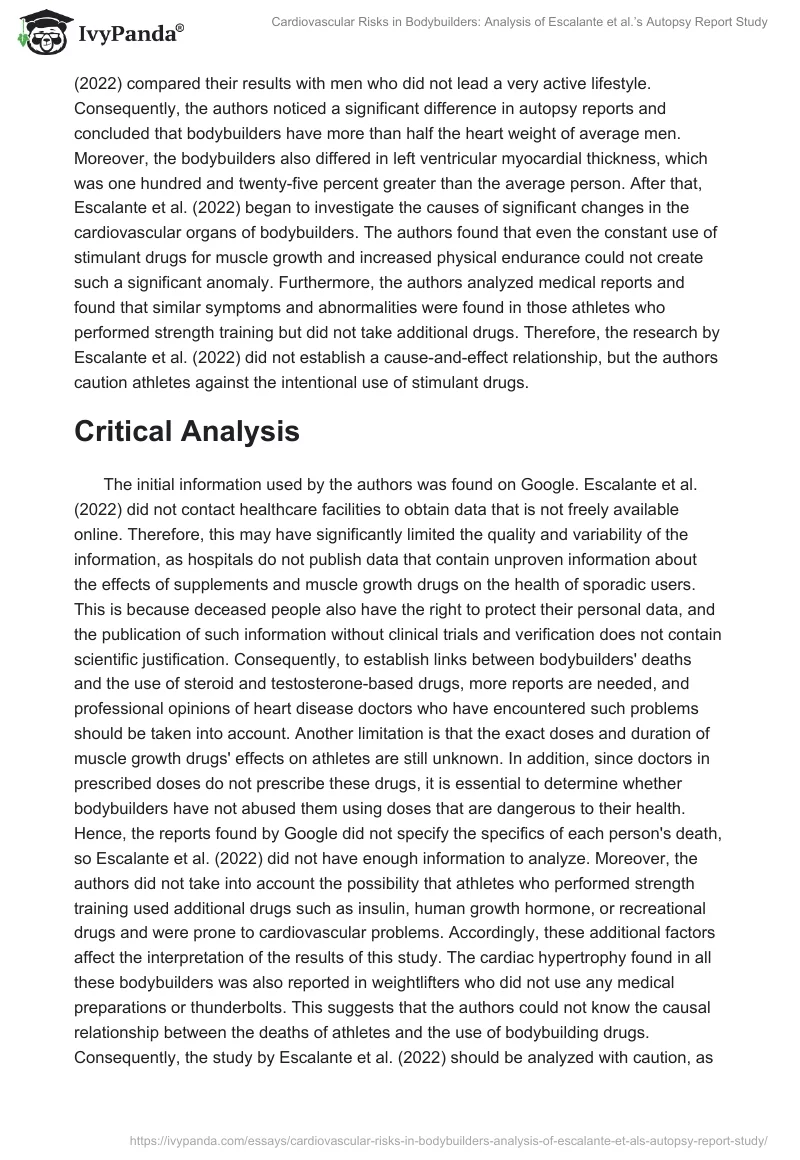 IvyPanda®

Cardiovascular Risks in Bodybuilders: Analysis of Escalante et al.'s Autopsy Report Study

(2022) compared their results with men who did not lead a very active lifestyle. Consequently, the authors noticed a significant difference in autopsy reports and concluded that bodybuilders have more than half the heart weight of average men. Moreover, the bodybuilders also differed in left ventricular myocardial thickness, which was one hundred and twenty-five percent greater than the average person. After that, Escalante et al. (2022) began to investigate the causes of significant changes in the cardiovascular organs of bodybuilders. The authors found that even the constant use of stimulant drugs for muscle growth and increased physical endurance could not create such a significant anomaly. Furthermore, the authors analyzed medical reports and found that similar symptoms and abnormalities were found in those athletes who performed strength training but did not take additional drugs. Therefore, the research by Escalante et al. (2022) did not establish a cause-and-effect relationship, but the authors caution athletes against the intentional use of stimulant drugs.

Critical Analysis

The initial information used by the authors was found on Google. Escalante et al. (2022) did not contact healthcare facilities to obtain data that is not freely available online. Therefore, this may have significantly limited the quality and variability of the information, as hospitals do not publish data that contain unproven information about the effects of supplements and muscle growth drugs on the health of sporadic users. This is because deceased people also have the right to protect their personal data, and the publication of such information without clinical trials and verification does not contain scientific justification. Consequently, to establish links between bodybuilders' deaths and the use of steroid and testosterone-based drugs, more reports are needed, and professional opinions of heart disease doctors who have encountered such problems should be taken into account. Another limitation is that the exact doses and duration of muscle growth drugs' effects on athletes are still unknown. In addition, since doctors in prescribed doses do not prescribe these drugs, it is essential to determine whether bodybuilders have not abused them using doses that are dangerous to their health. Hence, the reports found by Google did not specify the specifics of each person's death, so Escalante et al. (2022) did not have enough information to analyze. Moreover, the authors did not take into account the possibility that athletes who performed strength training used additional drugs such as insulin, human growth hormone, or recreational drugs and were prone to cardiovascular problems. Accordingly, these additional factors affect the interpretation of the results of this study. The cardiac hypertrophy found in all these bodybuilders was also reported in weightlifters who did not use any medical preparations or thunderbolts. This suggests that the authors could not know the causal relationship between the deaths of athletes and the use of bodybuilding drugs. Consequently, the study by Escalante et al. (2022) should be analyzed with caution, as

https://ivypanda.com/essays/cardiovascular-risks-in-bodybuilders-analysis-of-escalante-et-als-autopsy-report-study/